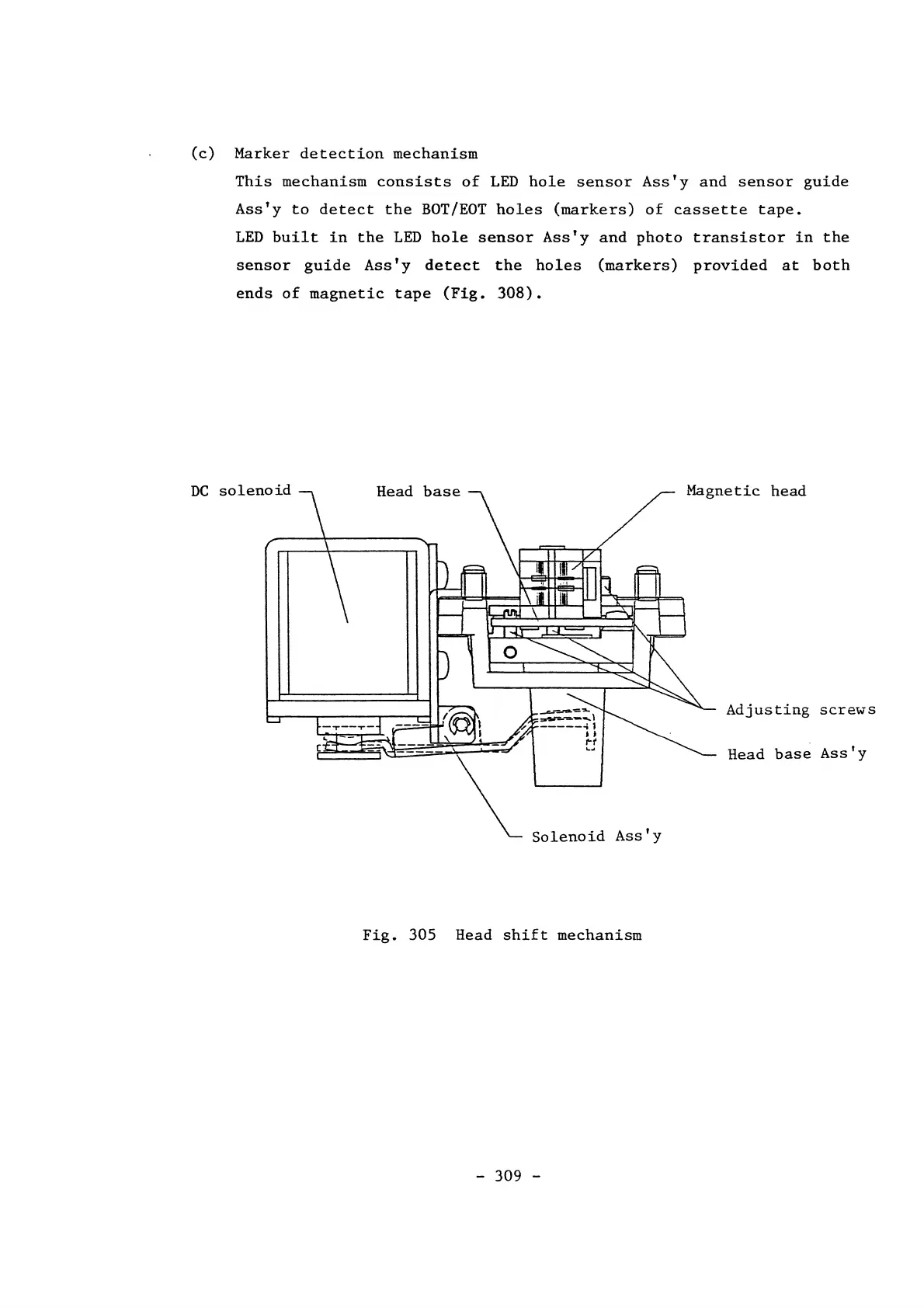 (c) Marker detection mechanism

This mechanism consists of LED hole sensor Ass'y and sensor guide Ass'y to detect the BOT/EOT holes (markers) of cassette tape. LED built in the LED hole sensor Ass'y and photo transistor in the sensor guide Ass'y detect the holes (markers) provided at both ends of magnetic tape (Fig. 308).

DC solenoid

Head base

Magnetic head

Adjusting screws

Head base Ass'y

Solenoid Ass'y

Fig. 305 Head shift mechanism

- 309 -